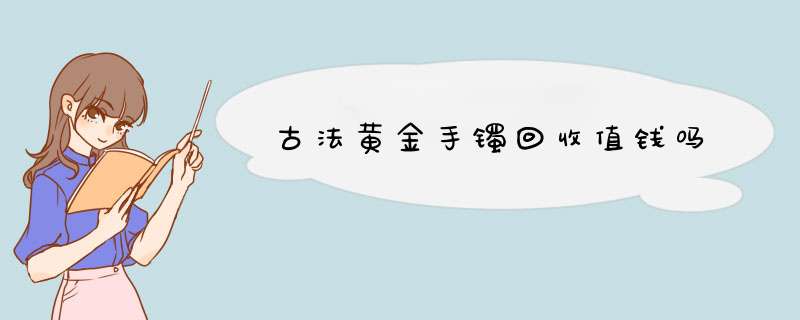 古法黄金手镯回收值钱吗